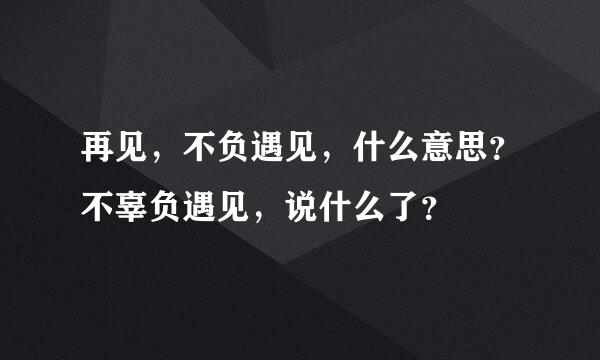 再见，不负遇见，什么意思？
不辜负遇见，说什么了？